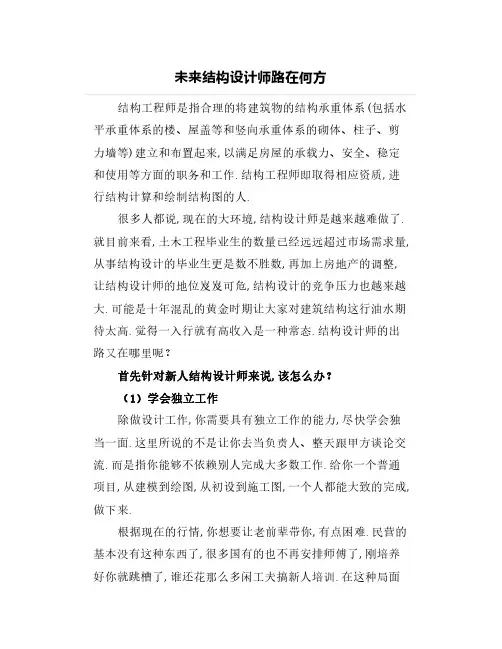 未来结构设计师路在何方

结构工程师是指合理的将建筑物的结构承重体系(包括水平承重体系的楼、屋盖等和竖向承重体系的砌体、柱子、剪力墙等)建立和布置起来,以满足房屋的承载力、安全、稳定和使用等方面的职务和工作.结构工程师即取得相应资质,进行结构计算和绘制结构图的人.

很多人都说,现在的大环境,结构设计师是越来越难做了.就目前来看,土木工程毕业生的数量已经远远超过市场需求量,从事结构设计的毕业生更是数不胜数,再加上房地产的调整,让结构设计师的地位岌岌可危,结构设计的竞争压力也越来越大.可能是十年混乱的黄金时期让大家对建筑结构这行油水期待太高.觉得一入行就有高收入是一种常态.结构设计师的出路又在哪里呢?

首先针对新人结构设计师来说,该怎么办?

(1)学会独立工作

除做设计工作,你需要具有独立工作的能力,尽快学会独当一面.这里所说的不是让你去当负责人、整天跟甲方谈论交流.而是指你能够不依赖别人完成大多数工作.给你一个普通项目,从建模到绘图,从初设到施工图,一个人都能大致的完成,做下来.

根据现在的行情,你想要让老前辈带你,有点困难.民营的基本没有这种东西了,很多国有的也不再安排师傅了,刚培养好你就跳槽了,谁还花那么多闲工夫搞新人培训.在这种局面